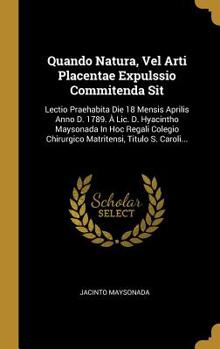 Quando Natura, Vel Arti Placentae Expulssio Commitenda Sit

Lectio Praehabita Die 18 Mensis Aprilis Anno D. 1789. À Lic. D. Hyacintho Maysonada In Hoc Regali Colegio Chirurgico Matritensi, Titulo S. Caroli...

Scholar SELECT

JACINTO MAYSONADA